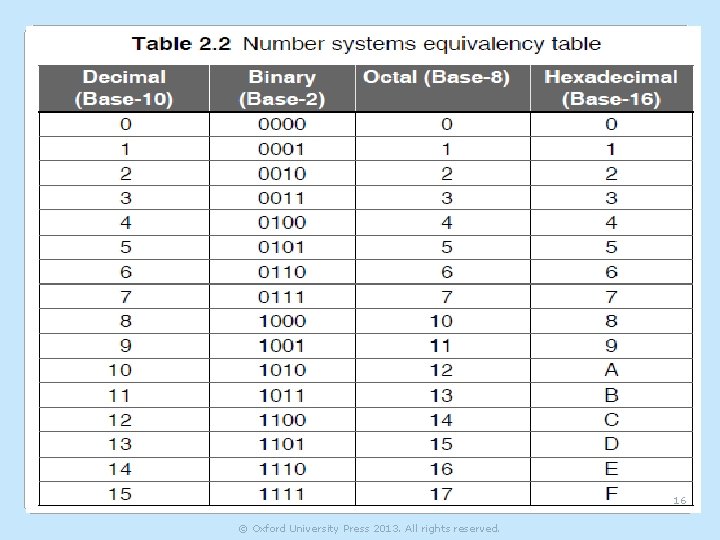 Table 2.2 Number systems equivalency table

| Decimal (Base-10) | Binary (Base-2) | Octal (Base-8) | Hexadecimal (Base-16) |
|---|---|---|---|
| 0 | 0000 | 0 | 0 |
| 1 | 0001 | 1 | 1 |
| 2 | 0010 | 2 | 2 |
| 3 | 0011 | 3 | 3 |
| 4 | 0100 | 4 | 4 |
| 5 | 0101 | 5 | 5 |
| 6 | 0110 | 6 | 6 |
| 7 | 0111 | 7 | 7 |
| 8 | 1000 | 10 | 8 |
| 9 | 1001 | 11 | 9 |
| 10 | 1010 | 12 | A |
| 11 | 1011 | 13 | B |
| 12 | 1100 | 14 | C |
| 13 | 1101 | 15 | D |
| 14 | 1110 | 16 | E |
| 15 | 1111 | 17 | F |

16

© Oxford University Press 2013. All rights reserved.